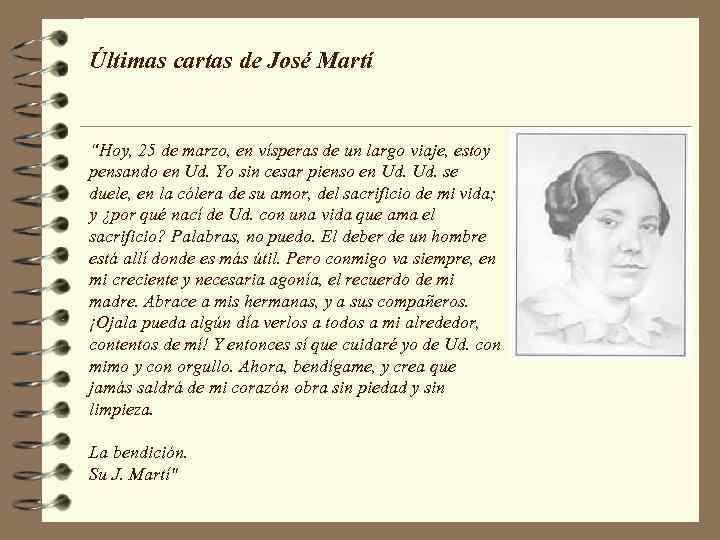 Últimas cartas de José Martí

"Hoy, 25 de marzo, en vísperas de un largo viaje, estoy pensando en Ud. Yo sin cesar pienso en Ud. Ud. se duele, en la cólera de su amor, del sacrificio de mi vida; y ¿por qué nací de Ud. con una vida que ama el sacrificio? Palabras, no puedo. El deber de un hombre está allí donde es más útil. Pero conmigo va siempre, en mi creciente y necesaria agonía, el recuerdo de mi madre. Abrace a mis hermanas, y a sus compañeros. ¡Ojala pueda algún día verlos a todos a mi alrededor, contentos de mí! Y entonces sí que cuidaré yo de Ud. con mimo y con orgullo. Ahora, bendígame, y crea que jamás saldrá de mi corazón obra sin piedad y sin limpieza.

La bendición.
Su J. Martí"